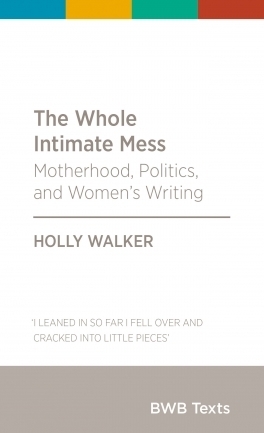 The Whole Intimate Mess

Motherhood, Politics, and Women's Writing

HOLLY WALKER

'I LEANED IN SO FAR I FELL OVER AND CRACKED INTO LITTLE PIECES'

BWB Texts